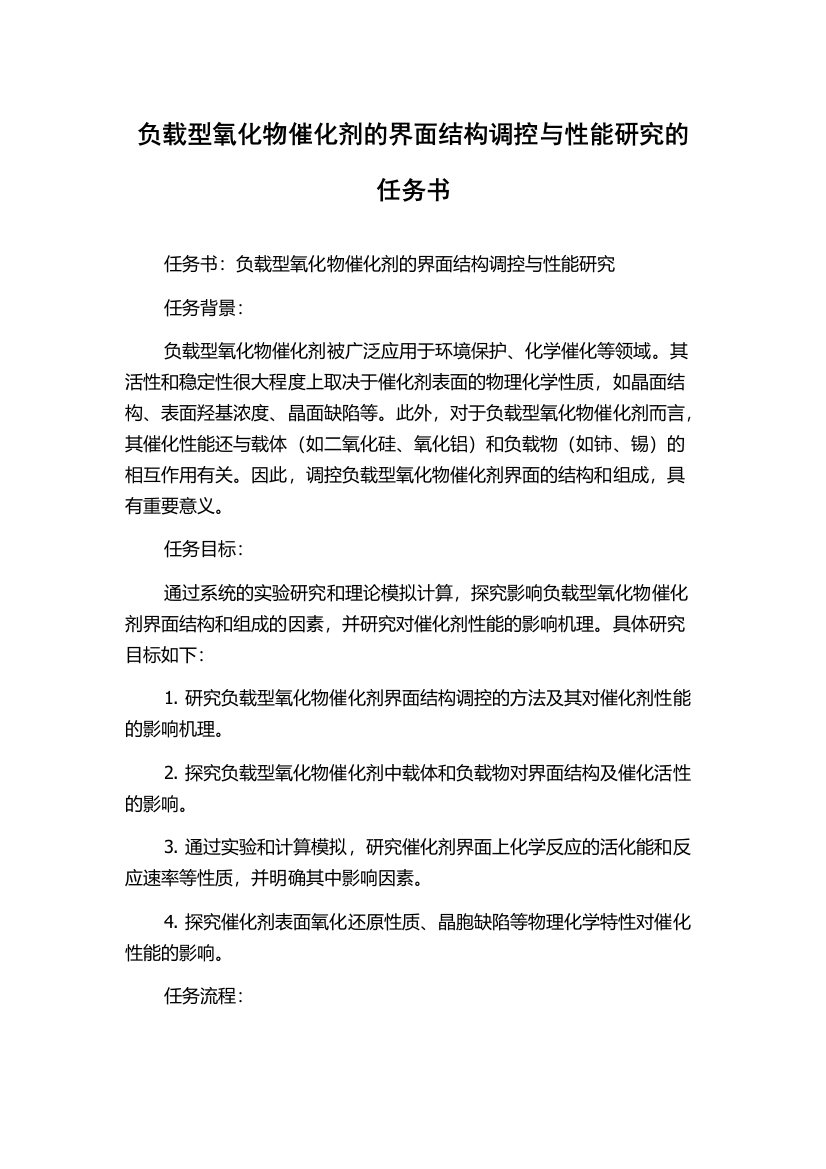 负载型氧化物催化剂的界面结构调控与性能研究的任务书

任务书：负载型氧化物催化剂的界面结构调控与性能研究

任务背景：

负载型氧化物催化剂被广泛应用于环境保护、化学催化等领域。其活性和稳定性很大程度上取决于催化剂表面的物理化学性质，如晶面结构、表面羟基浓度、晶面缺陷等。此外，对于负载型氧化物催化剂而言，其催化性能还与载体（如二氧化硅、氧化铝）和负载物（如铈、锡）的相互作用有关。因此，调控负载型氧化物催化剂界面的结构和组成，具有重要意义。

任务目标：

通过系统的实验研究和理论模拟计算，探究影响负载型氧化物催化剂界面结构和组成的因素，并研究对催化剂性能的影响机理。具体研究目标如下：

1. 研究负载型氧化物催化剂界面结构调控的方法及其对催化剂性能的影响机理。

2. 探究负载型氧化物催化剂中载体和负载物对界面结构及催化活性的影响。

3. 通过实验和计算模拟，研究催化剂界面上化学反应的活化能和反应速率等性质，并明确其中影响因素。

4. 探究催化剂表面氧化还原性质、晶胞缺陷等物理化学特性对催化性能的影响。

任务流程：